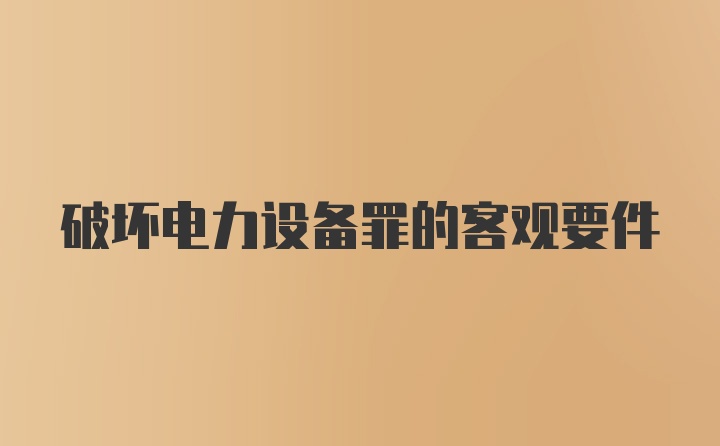 破坏电力设备罪的客观要件